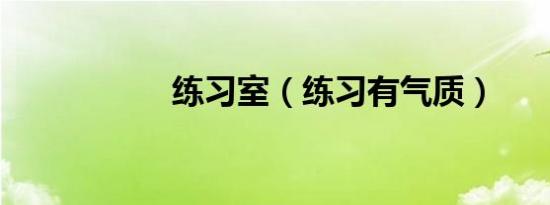 练习室（练习有气质）